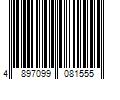 4 897099 081555